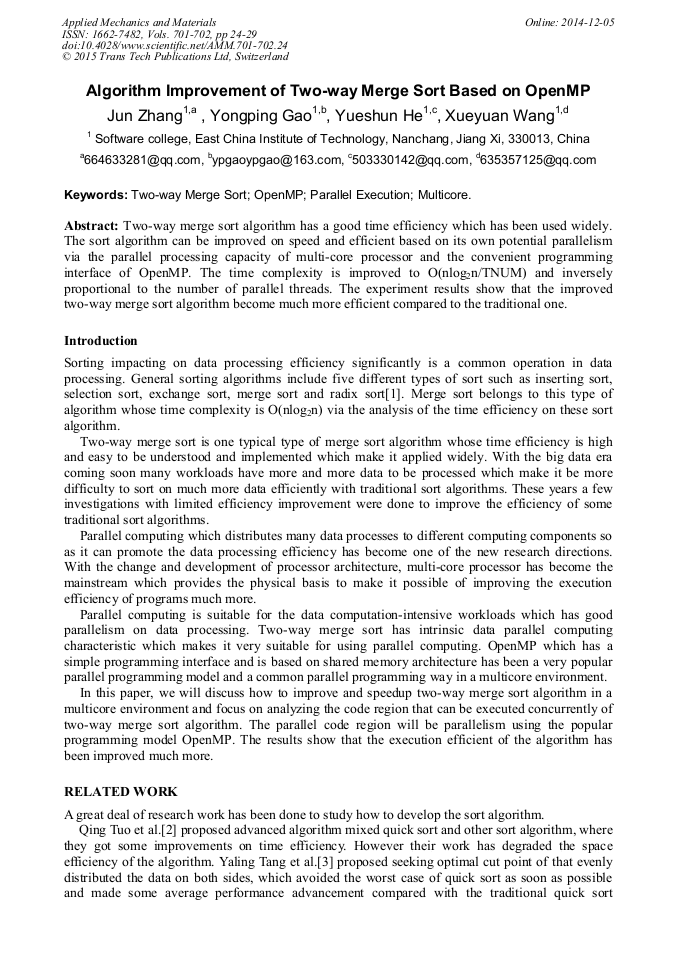 Applied Mechanics and Materials
ISSN: 1662-7482, Vols. 701-702, pp 24-29
doi:10.4028/www.scientific.net/AMM.701-702.24
© 2015 Trans Tech Publications Ltd, Switzerland

Online: 2014-12-05

Algorithm Improvement of Two-way Merge Sort Based on OpenMP

Jun Zhang$^{1,a}$ , Yongping Gao$^{1,b}$, Yueshun He$^{1,c}$, Xueyuan Wang$^{1,d}$

$^{1}$ Software college, East China Institute of Technology, Nanchang, Jiang Xi, 330013, China

$^{a}$664633281@qq.com, $^{b}$ypgaoypgao@163.com, $^{c}$503330142@qq.com, $^{d}$635357125@qq.com

Keywords: Two-way Merge Sort; OpenMP; Parallel Execution; Multicore.

Abstract: Two-way merge sort algorithm has a good time efficiency which has been used widely. The sort algorithm can be improved on speed and efficient based on its own potential parallelism via the parallel processing capacity of multi-core processor and the convenient programming interface of OpenMP. The time complexity is improved to O(nlog$_2$n/TNUM) and inversely proportional to the number of parallel threads. The experiment results show that the improved two-way merge sort algorithm become much more efficient compared to the traditional one.

Introduction

Sorting impacting on data processing efficiency significantly is a common operation in data processing. General sorting algorithms include five different types of sort such as inserting sort, selection sort, exchange sort, merge sort and radix sort[1]. Merge sort belongs to this type of algorithm whose time complexity is O(nlog$_2$n) via the analysis of the time efficiency on these sort algorithm.

Two-way merge sort is one typical type of merge sort algorithm whose time efficiency is high and easy to be understood and implemented which make it applied widely. With the big data era coming soon many workloads have more and more data to be processed which make it be more difficulty to sort on much more data efficiently with traditional sort algorithms. These years a few investigations with limited efficiency improvement were done to improve the efficiency of some traditional sort algorithms.

Parallel computing which distributes many data processes to different computing components so as it can promote the data processing efficiency has become one of the new research directions. With the change and development of processor architecture, multi-core processor has become the mainstream which provides the physical basis to make it possible of improving the execution efficiency of programs much more.

Parallel computing is suitable for the data computation-intensive workloads which has good parallelism on data processing. Two-way merge sort has intrinsic data parallel computing characteristic which makes it very suitable for using parallel computing. OpenMP which has a simple programming interface and is based on shared memory architecture has been a very popular parallel programming model and a common parallel programming way in a multicore environment.

In this paper, we will discuss how to improve and speedup two-way merge sort algorithm in a multicore environment and focus on analyzing the code region that can be executed concurrently of two-way merge sort algorithm. The parallel code region will be parallelism using the popular programming model OpenMP. The results show that the execution efficient of the algorithm has been improved much more.

RELATED WORK

A great deal of research work has been done to study how to develop the sort algorithm.

Qing Tuo et al.[2] proposed advanced algorithm mixed quick sort and other sort algorithm, where they got some improvements on time efficiency. However their work has degraded the space efficiency of the algorithm. Yaling Tang et al.[3] proposed seeking optimal cut point of that evenly distributed the data on both sides, which avoided the worst case of quick sort as soon as possible and made some average performance advancement compared with the traditional quick sort